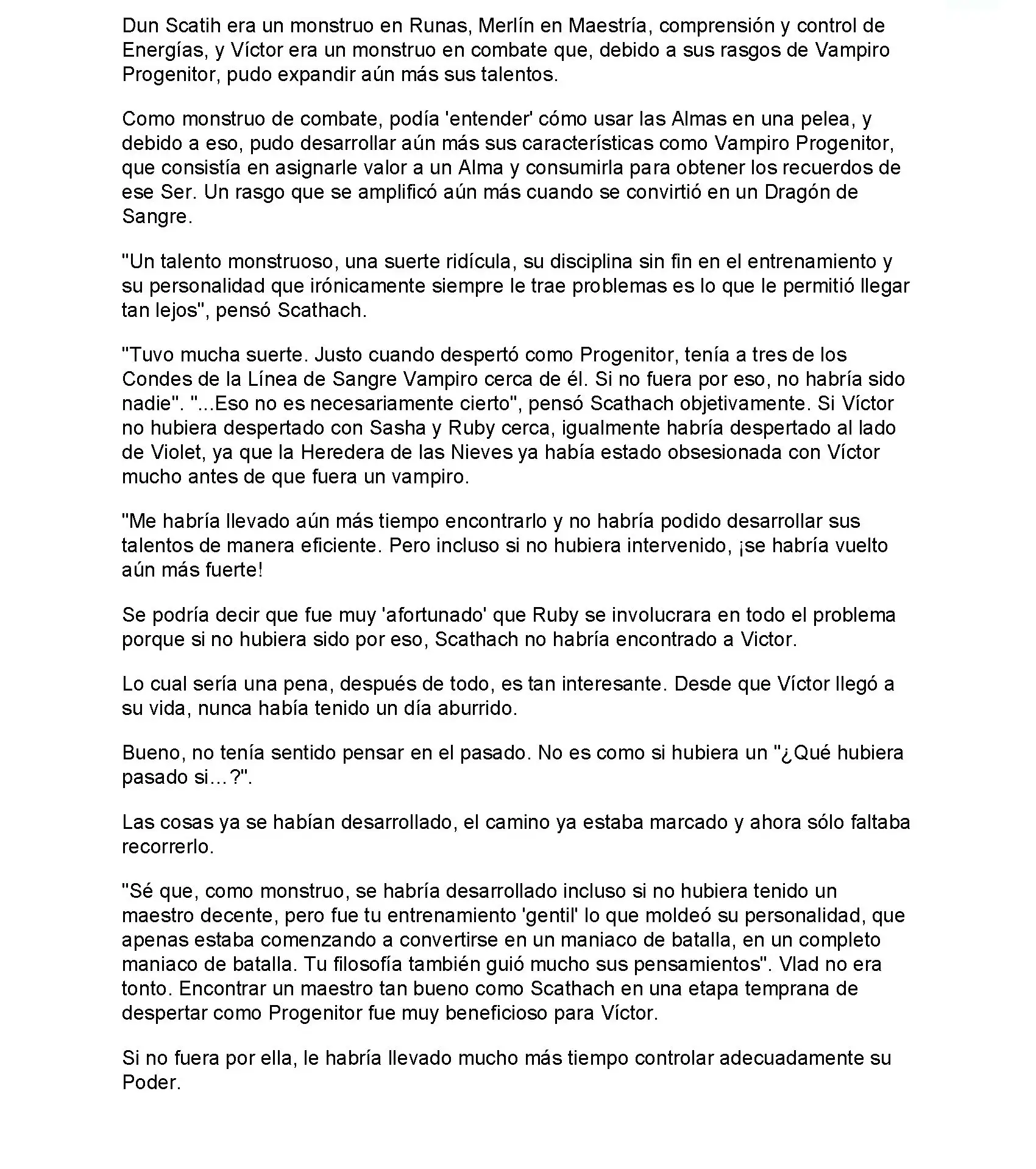 Dun Scatih era un monstruo en Runas, Merlín en Maestría, comprensión y control de Energías, y Víctor era un monstruo en combate que, debido a sus rasgos de Vampiro Progenitor, pudo expandir aún más sus talentos.

Como monstruo de combate, podía 'entender' cómo usar las Almas en una pelea, y debido a eso, pudo desarrollar aún más sus características como Vampiro Progenitor, que consistía en asignarle valor a un Alma y consumirla para obtener los recuerdos de ese Ser. Un rasgo que se amplificó aún más cuando se convirtió en un Dragón de Sangre.

"Un talento monstruoso, una suerte ridícula, su disciplina sin fin en el entrenamiento y su personalidad que irónicamente siempre le trae problemas es lo que le permitió llegar tan lejos", pensó Scathach.

"Tuvo mucha suerte. Justo cuando despertó como Progenitor, tenía a tres de los Condes de la Línea de Sangre Vampiro cerca de él. Si no fuera por eso, no habría sido nadie". "...Eso no es necesariamente cierto", pensó Scathach objetivamente. Si Víctor no hubiera despertado con Sasha y Ruby cerca, igualmente habría despertado al lado de Violet, ya que la Heredera de las Nieves ya había estado obsesionada con Víctor mucho antes de que fuera un vampiro.

"Me habría llevado aún más tiempo encontrarlo y no habría podido desarrollar sus talentos de manera eficiente. Pero incluso si no hubiera intervenido, ¡se habría vuelto aún más fuerte!

Se podría decir que fue muy 'afortunado' que Ruby se involucrara en todo el problema porque si no hubiera sido por eso, Scathach no habría encontrado a Victor.

Lo cual sería una pena, después de todo, es tan interesante. Desde que Víctor llegó a su vida, nunca había tenido un día aburrido.

Bueno, no tenía sentido pensar en el pasado. No es como si hubiera un "¿Qué hubiera pasado si...?".

Las cosas ya se habían desarrollado, el camino ya estaba marcado y ahora sólo faltaba recorrerlo.

"Sé que, como monstruo, se habría desarrollado incluso si no hubiera tenido un maestro decente, pero fue tu entrenamiento 'gentil' lo que moldeó su personalidad, que apenas estaba comenzando a convertirse en un maniaco de batalla, en un completo maniaco de batalla. Tu filosofía también guió mucho sus pensamientos". Vlad no era tonto. Encontrar un maestro tan bueno como Scathach en una etapa temprana de despertar como Progenitor fue muy beneficioso para Víctor.

Si no fuera por ella, le habría llevado mucho más tiempo controlar adecuadamente su Poder.